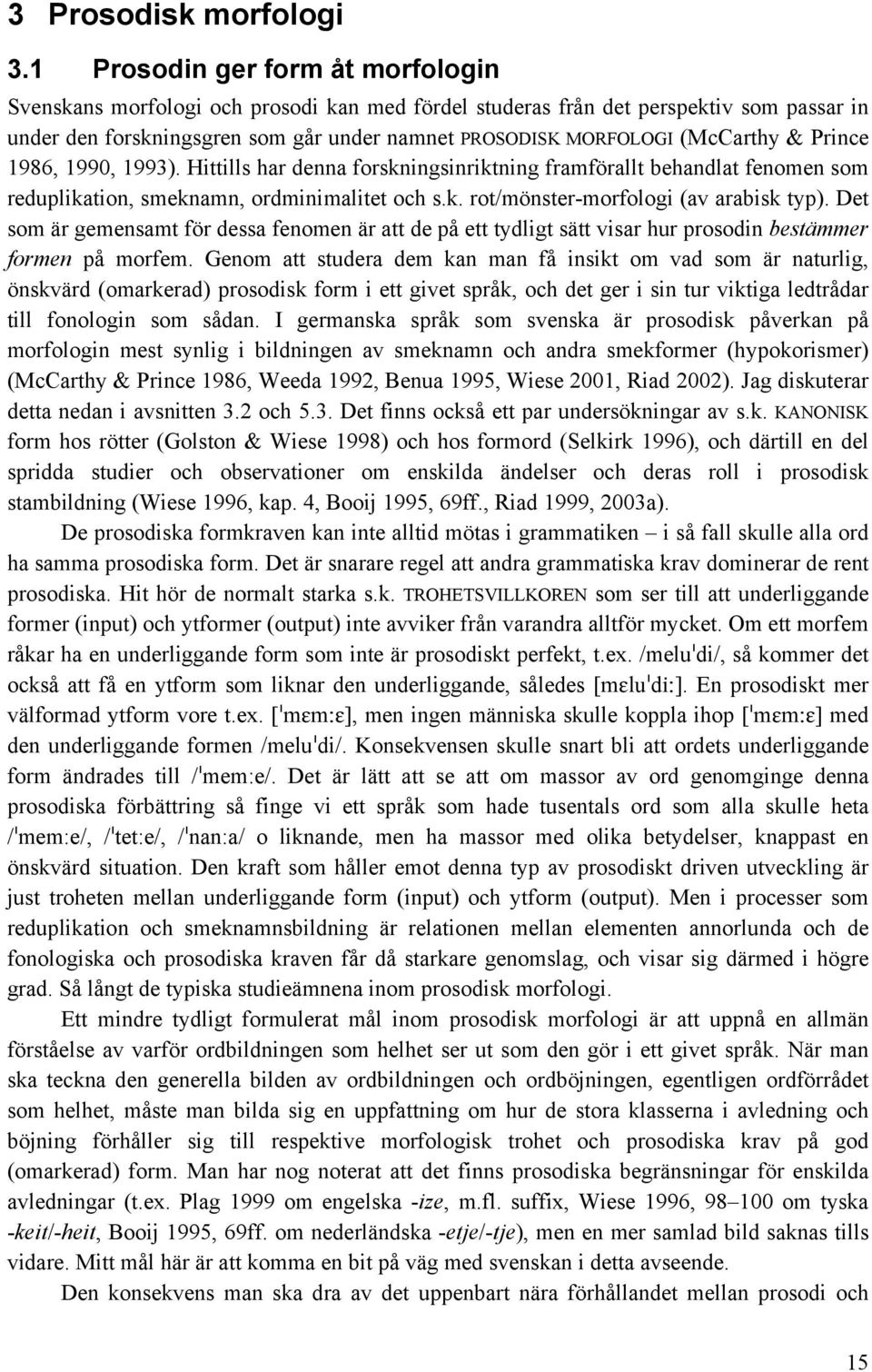 3 Prosodisk morfologi

3.1 Prosodin ger form åt morfologin

Svenskans morfologi och prosodi kan med fördel studeras från det perspektiv som passar in under den forskningsgren som går under namnet PROSODISK MORFOLOGI (McCarthy & Prince 1986, 1990, 1993). Hittills har denna forskningsinriktning framförallt behandlat fenomen som reduplikation, smeknamn, ordminimalitet och s.k. rot/mönster-morfologi (av arabisk typ). Det som är gemensamt för dessa fenomen är att de på ett tydligt sätt visar hur prosodin bestämmer formen på morfem. Genom att studera dem kan man få insikt om vad som är naturlig, önskvärd (omarkerad) prosodisk form i ett givet språk, och det ger i sin tur viktiga ledtrådar till fonologin som sådan. I germanska språk som svenska är prosodisk påverkan på morfologin mest synlig i bildningen av smeknamn och andra smekformer (hypokorismer) (McCarthy & Prince 1986, Weeda 1992, Benua 1995, Wiese 2001, Riad 2002). Jag diskuterar detta nedan i avsnitten 3.2 och 5.3. Det finns också ett par undersökningar av s.k. KANONISK form hos rötter (Golston & Wiese 1998) och hos formord (Selkirk 1996), och därtill en del spridda studier och observationer om enskilda ändelser och deras roll i prosodisk stambildning (Wiese 1996, kap. 4, Booij 1995, 69ff., Riad 1999, 2003a).

De prosodiska formkraven kan inte alltid mötas i grammatiken – i så fall skulle alla ord ha samma prosodiska form. Det är snarare regel att andra grammatiska krav dominerar de rent prosodiska. Hit hör de normalt starka s.k. TROHETSVILLKOREN som ser till att underliggande former (input) och ytformer (output) inte avviker från varandra alltför mycket. Om ett morfem råkar ha en underliggande form som inte är prosodiskt perfekt, t.ex. /meluˈdi/, så kommer det också att få en ytform som liknar den underliggande, således [mɛluˈdiː]. En prosodiskt mer välformad ytform vore t.ex. [ˈmɛmːɛ], men ingen människa skulle koppla ihop [ˈmɛmːɛ] med den underliggande formen /meluˈdi/. Konsekvensen skulle snart bli att ordets underliggande form ändrades till /ˈmemːe/. Det är lätt att se att om massor av ord genomginge denna prosodiska förbättring så finge vi ett språk som hade tusentals ord som alla skulle heta /ˈmemːe/, /ˈtetːe/, /ˈnanːa/ o liknande, men ha massor med olika betydelser, knappast en önskvärd situation. Den kraft som håller emot denna typ av prosodiskt driven utveckling är just troheten mellan underliggande form (input) och ytform (output). Men i processer som reduplikation och smeknamnsbildning är relationen mellan elementen annorlunda och de fonologiska och prosodiska kraven får då starkare genomslag, och visar sig därmed i högre grad. Så långt de typiska studieämnena inom prosodisk morfologi.

Ett mindre tydligt formulerat mål inom prosodisk morfologi är att uppnå en allmän förståelse av varför ordbildningen som helhet ser ut som den gör i ett givet språk. När man ska teckna den generella bilden av ordbildningen och ordböjningen, egentligen ordförrådet som helhet, måste man bilda sig en uppfattning om hur de stora klasserna i avledning och böjning förhåller sig till respektive morfologisk trohet och prosodiska krav på god (omarkerad) form. Man har nog noterat att det finns prosodiska begränsningar för enskilda avledningar (t.ex. Plag 1999 om engelska -ize, m.fl. suffix, Wiese 1996, 98–100 om tyska -keit/-heit, Booij 1995, 69ff. om nederländska -etje/-tje), men en mer samlad bild saknas tills vidare. Mitt mål här är att komma en bit på väg med svenskan i detta avseende.

Den konsekvens man ska dra av det uppenbart nära förhållandet mellan prosodi och

15